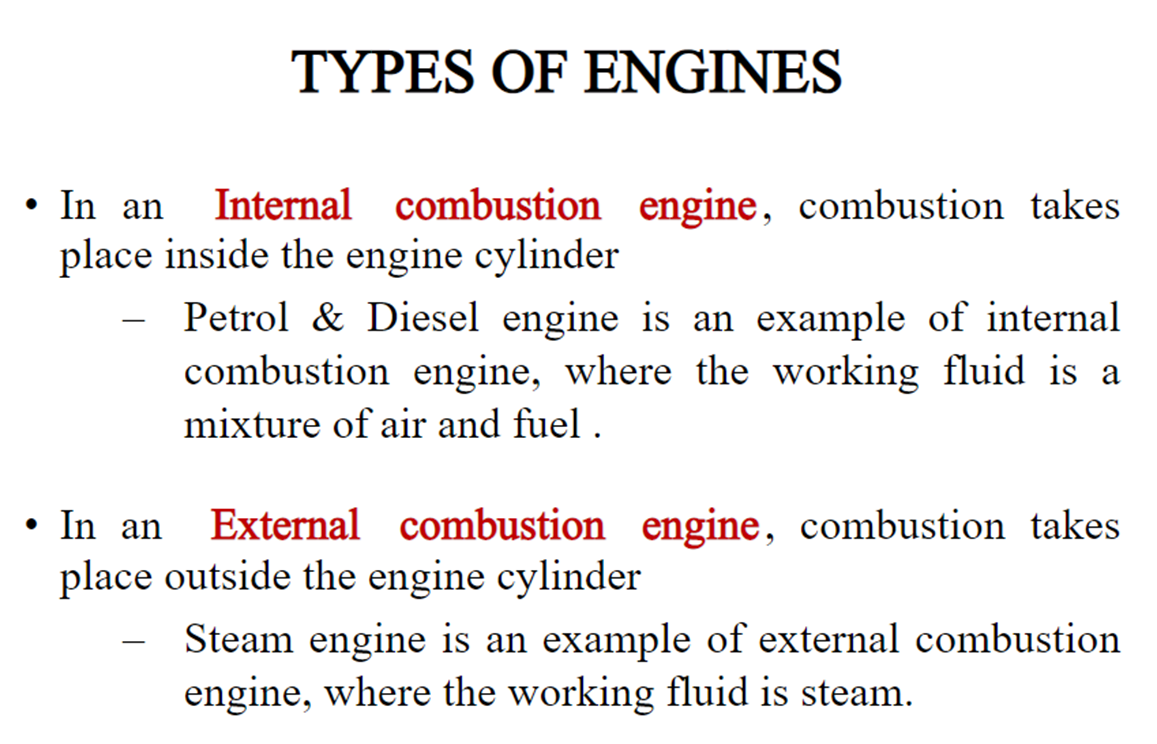 TYPES OF ENGINES

• In an Internal combustion engine, combustion takes place inside the engine cylinder

– Petrol & Diesel engine is an example of internal combustion engine, where the working fluid is a mixture of air and fuel .

• In an External combustion engine, combustion takes place outside the engine cylinder

– Steam engine is an example of external combustion engine, where the working fluid is steam.